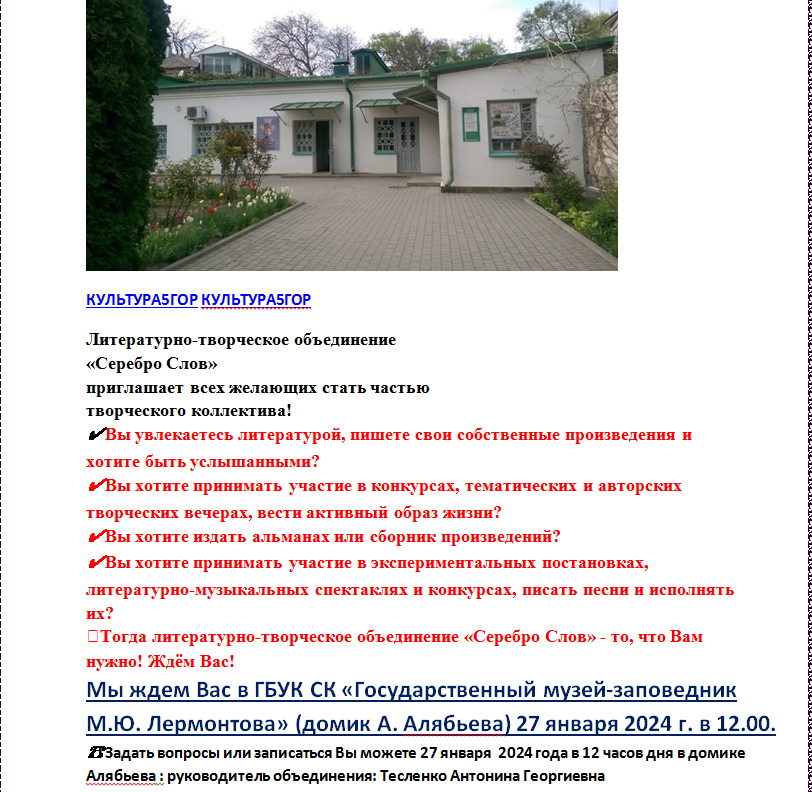 КУЛЬТУРА5ГОР КУЛЬТУРА5ГОР

Литературно-творческое объединение
«Серебро Слов»
приглашает всех желающих стать частью
творческого коллектива!
✔Вы увлекаетесь литературой, пишете свои собственные произведения и хотите быть услышанными?
✔Вы хотите принимать участие в конкурсах, тематических и авторских творческих вечерах, вести активный образ жизни?
✔Вы хотите издать альманах или сборник произведений?
✔Вы хотите принимать участие в экспериментальных постановках, литературно-музыкальных спектаклях и конкурсах, писать песни и исполнять их?
Тогда литературно-творческое объединение «Серебро Слов» - то, что Вам нужно! Ждём Вас!
Мы ждем Вас в ГБУК СК «Государственный музей-заповедник М.Ю. Лермонтова» (домик А. Алябьева) 27 января 2024 г. в 12.00.
Задать вопросы или записаться Вы можете 27 января 2024 года в 12 часов дня в домике Алябьева : руководитель объединения: Тесленко Антонина Георгиевна